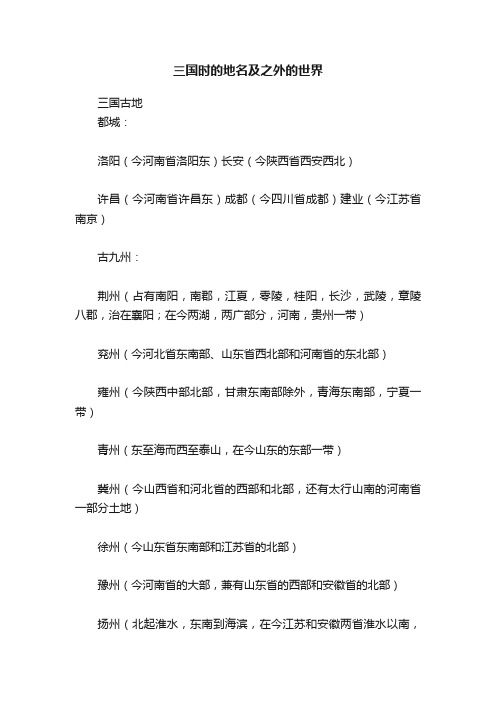 三国时的地名及之外的世界

三国古地
都城：

洛阳（今河南省洛阳东）长安（今陕西省西安西北）

许昌（今河南省许昌东）成都（今四川省成都）建业（今江苏省南京）

古九州：

荆州（占有南阳，南郡，江夏，零陵，桂阳，长沙，武陵，章陵八郡，治在襄阳；在今两湖，两广部分，河南，贵州一带）

兖州（今河北省东南部、山东省西北部和河南省的东北部）

雍州（今陕西中部北部，甘肃东南部除外，青海东南部，宁夏一带）

青州（东至海而西至泰山，在今山东的东部一带）

冀州（今山西省和河北省的西部和北部，还有太行山南的河南省一部分土地）

徐州（今山东省东南部和江苏省的北部）

豫州（今河南省的大部，兼有山东省的西部和安徽省的北部）

扬州（北起淮水，东南到海滨，在今江苏和安徽两省淮水以南，